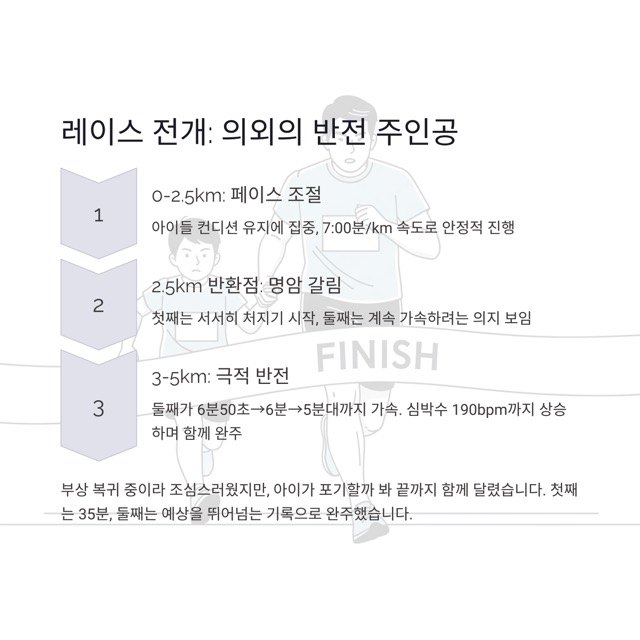 레이스 전개: 의외의 반전 주인공

1

0-2.5km: 페이스 조절

아이들 컨디션 유지에 집중, 7:00분/km 속도로 안정적 진행

2

2.5km 반환점: 명암 갈림

첫째는 서서히 처지기 시작, 둘째는 계속 가속하려는 의지 보임

FINISH

3

3-5km: 극적 반전

둘째가 6분50초→6분→5분대까지 가속. 심박수 190bpm까지 상승하며 함께 완주

부상 복귀 중이라 조심스러웠지만, 아이가 포기할까 봐 끝까지 함께 달렸습니다. 첫째는 35분, 둘째는 예상을 뛰어넘는 기록으로 완주했습니다.